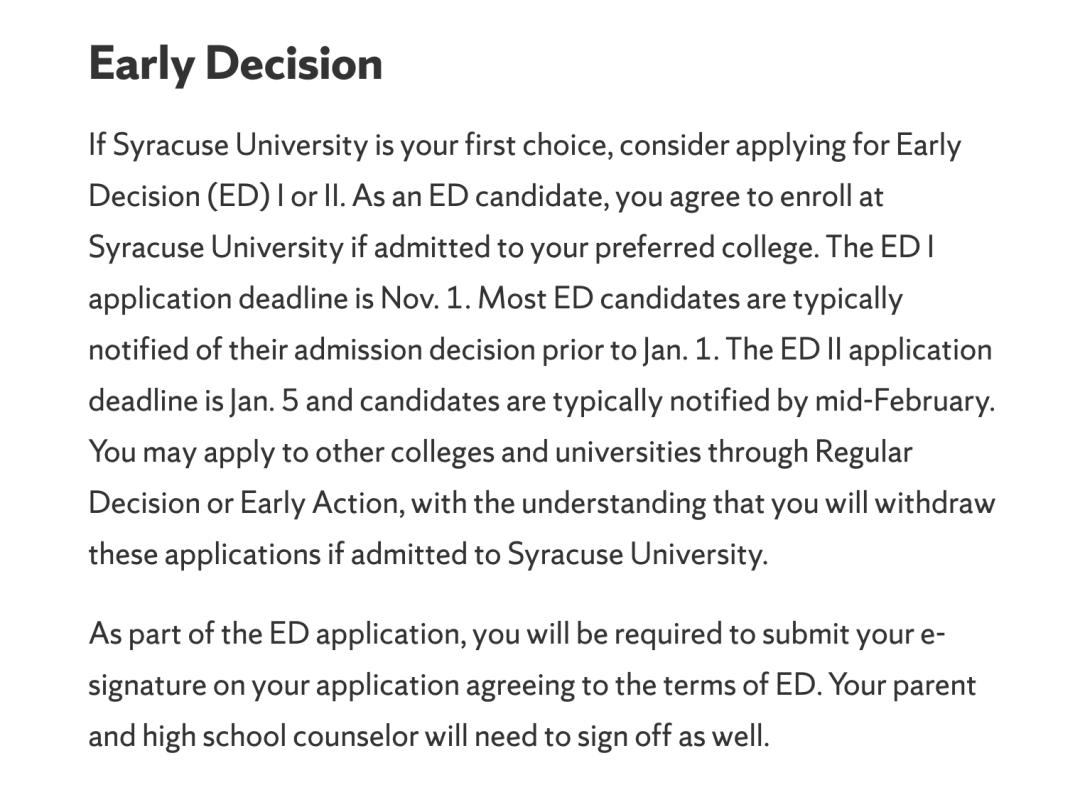 Early Decision

If Syracuse University is your first choice, consider applying for Early Decision (ED) I or II. As an ED candidate, you agree to enroll at Syracuse University if admitted to your preferred college. The ED I application deadline is Nov. 1. Most ED candidates are typically notified of their admission decision prior to Jan. 1. The ED II application deadline is Jan. 5 and candidates are typically notified by mid-February. You may apply to other colleges and universities through Regular Decision or Early Action, with the understanding that you will withdraw these applications if admitted to Syracuse University.

As part of the ED application, you will be required to submit your e-signature on your application agreeing to the terms of ED. Your parent and high school counselor will need to sign off as well.